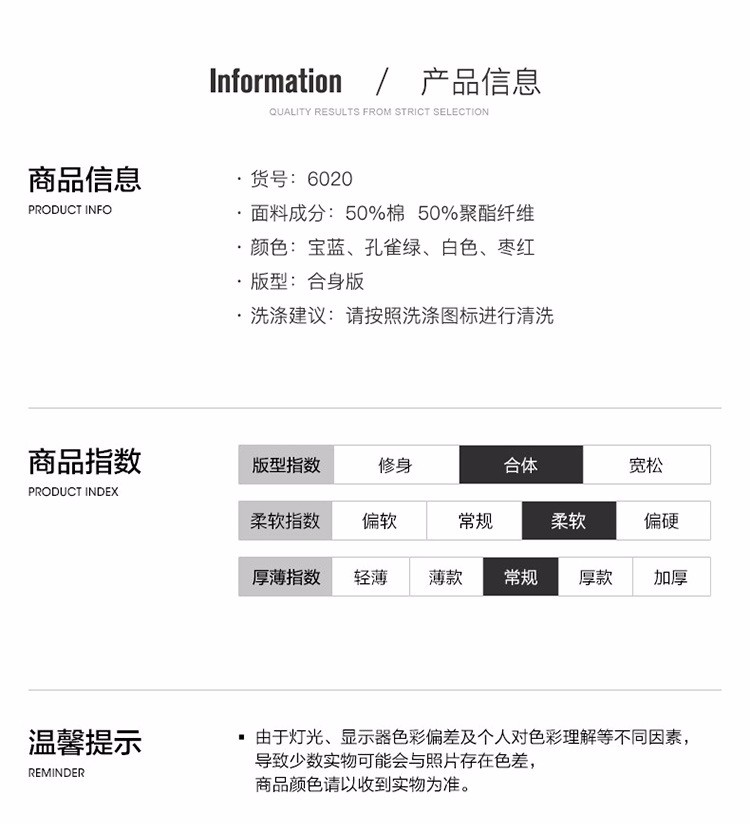 Information / 产品信息
QUALITY RESULTS FROM STRICT SELECTION

商品信息
PRODUCT INFO

· 货号：6020
· 面料成分：50%棉 50%聚酯纤维
· 颜色：宝蓝、孔雀绿、白色、枣红
· 版型：合身版
· 洗涤建议：请按照洗涤图标进行清洗

商品指数
PRODUCT INDEX

| 版型指数 | 修身 | 合体 | 宽松 |
|---|---|---|---|

| 柔软指数 | 偏软 | 常规 | 柔软 | 偏硬 |
|---|---|---|---|---|

| 厚薄指数 | 轻薄 | 薄款 | 常规 | 厚款 | 加厚 |
|---|---|---|---|---|---|

温馨提示
REMINDER

▪ 由于灯光、显示器色彩偏差及个人对色彩理解等不同因素，导致少数实物可能会与照片存在色差，商品颜色请以收到实物为准。